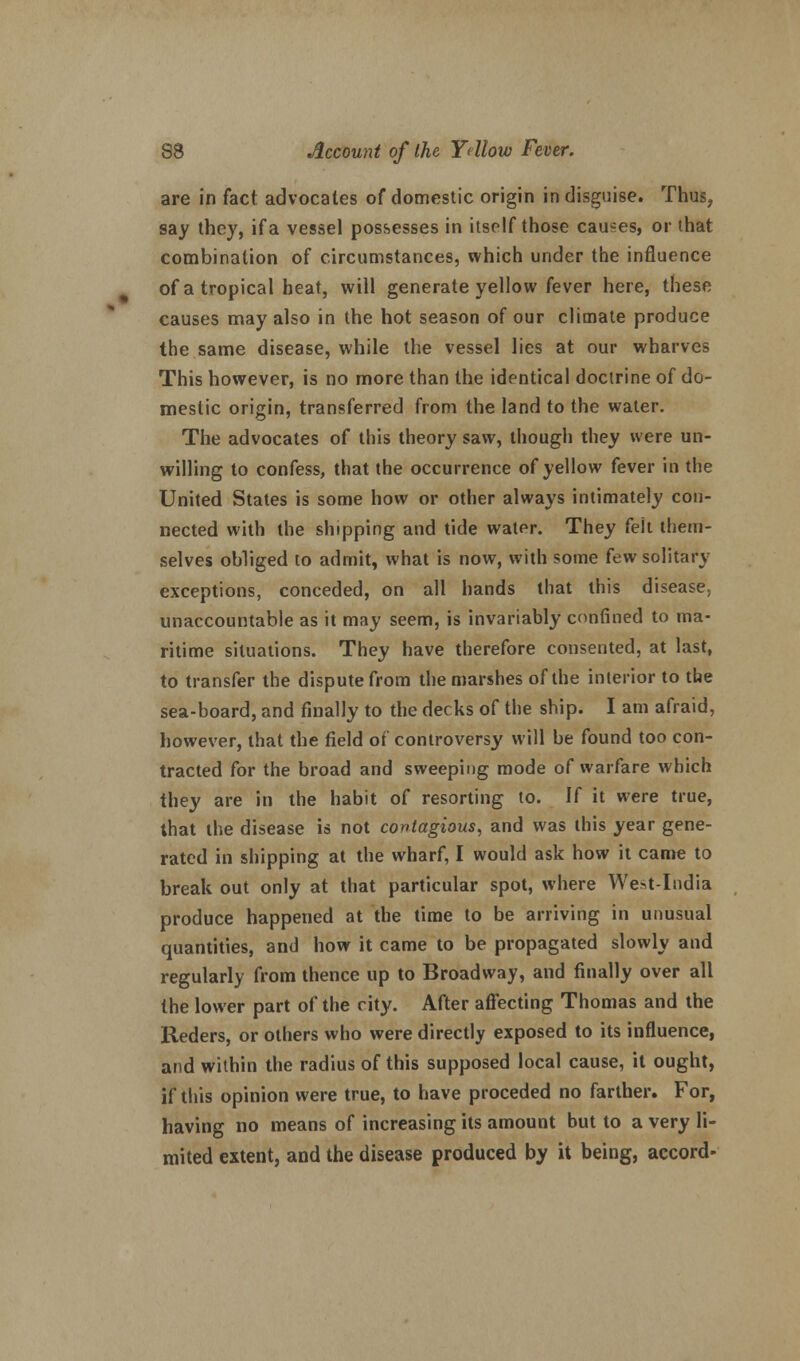 S8 Account of the Yellow Fever.

are in fact advocates of domestic origin in disguise. Thus, say they, if a vessel possesses in itself those causes, or that combination of circumstances, which under the influence of a tropical heat, will generate yellow fever here, these causes may also in the hot season of our climate produce the same disease, while the vessel lies at our wharves This however, is no more than the identical doctrine of domestic origin, transferred from the land to the water.

The advocates of this theory saw, though they were unwilling to confess, that the occurrence of yellow fever in the United States is some how or other always intimately connected with the shipping and tide water. They felt themselves obliged to admit, what is now, with some few solitary exceptions, conceded, on all hands that this disease, unaccountable as it may seem, is invariably confined to maritime situations. They have therefore consented, at last, to transfer the dispute from the marshes of the interior to the sea-board, and finally to the decks of the ship. I am afraid, however, that the field of controversy will be found too contracted for the broad and sweeping mode of warfare which they are in the habit of resorting to. If it were true, that the disease is not contagious, and was this year generated in shipping at the wharf, I would ask how it came to break out only at that particular spot, where West-India produce happened at the time to be arriving in unusual quantities, and how it came to be propagated slowly and regularly from thence up to Broadway, and finally over all the lower part of the city. After affecting Thomas and the Reders, or others who were directly exposed to its influence, and within the radius of this supposed local cause, it ought, if this opinion were true, to have proceded no farther. For, having no means of increasing its amount but to a very limited extent, and the disease produced by it being, accord-